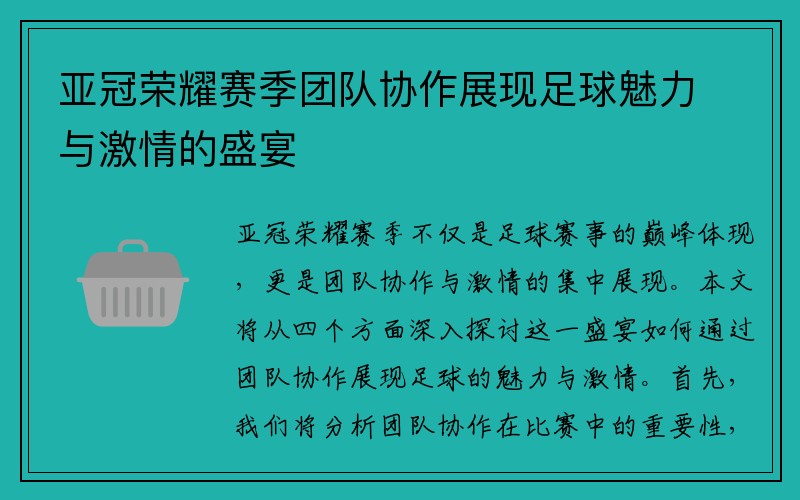 亚冠荣耀赛季团队协作展现足球魅力与激情的盛宴

亚冠荣耀赛季不仅是足球赛事的巅峰体现，更是团队协作与激情的集中展现。本文将从四个方面深入探讨这一盛宴如何通过团队协作展现足球的魅力与激情。首先，我们将分析团队协作在比赛中的重要性，